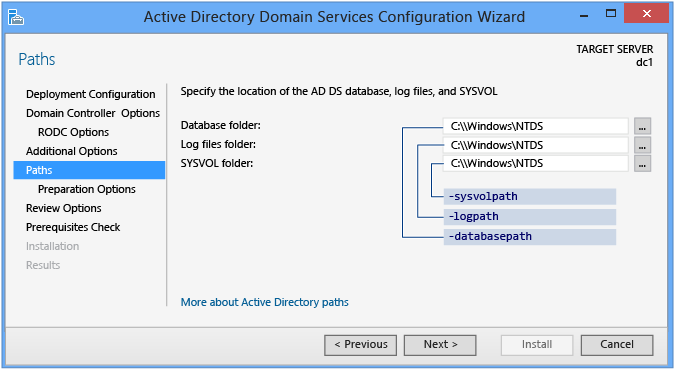 Active Directory Domain Services Configuration Wizard

Paths

TARGET SERVER
dc1

Deployment Configuration
Domain Controller Options
RODC Options
Additional Options
Paths
Preparation Options
Review Options
Prerequisites Check
Installation
Results

Specify the location of the AD DS database, log files, and SYSVOL

Database folder: C:\\Windows\NTDS ...
Log files folder: C:\\Windows\NTDS ...
SYSVOL folder: C:\\Windows\NTDS ...

-sysvolpath
-logpath
-databasepath

More about Active Directory paths

< Previous Next > Install Cancel